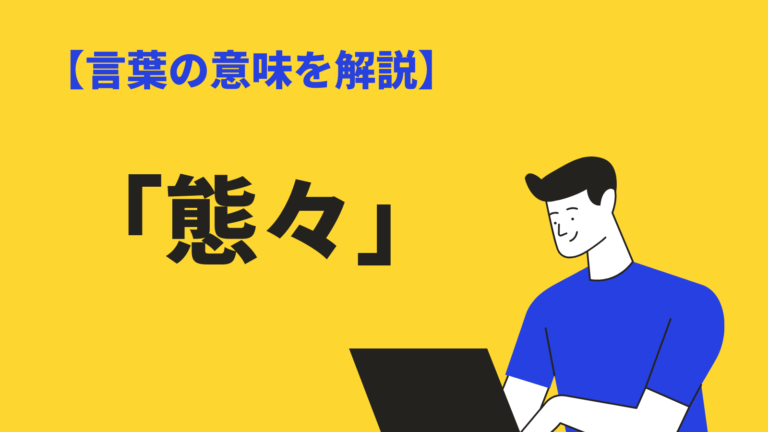 【言葉の意味を解説】

「態々」